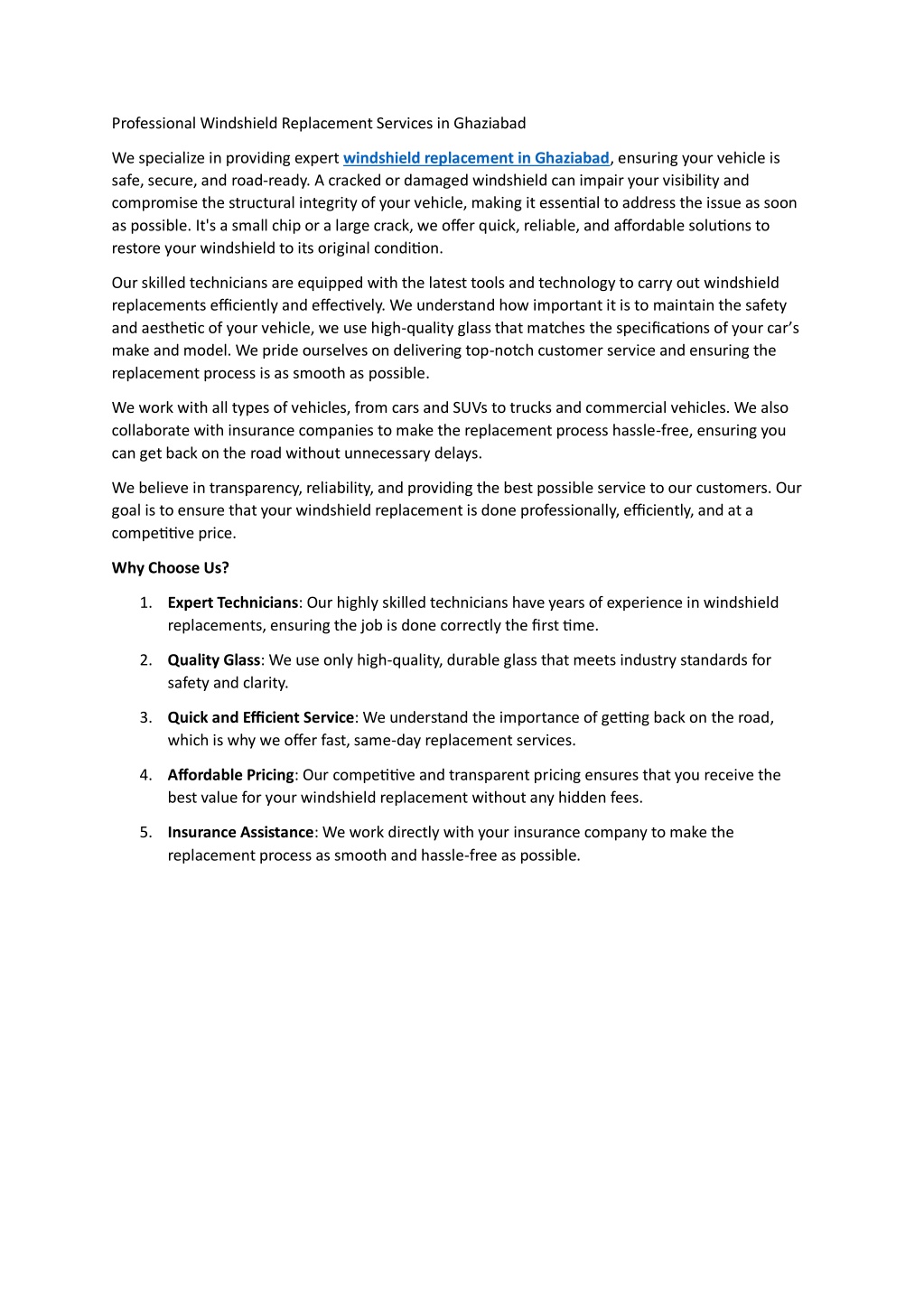 Professional Windshield Replacement Services in Ghaziabad

We specialize in providing expert windshield replacement in Ghaziabad, ensuring your vehicle is safe, secure, and road-ready. A cracked or damaged windshield can impair your visibility and compromise the structural integrity of your vehicle, making it essential to address the issue as soon as possible. It's a small chip or a large crack, we offer quick, reliable, and affordable solutions to restore your windshield to its original condition.

Our skilled technicians are equipped with the latest tools and technology to carry out windshield replacements efficiently and effectively. We understand how important it is to maintain the safety and aesthetic of your vehicle, we use high-quality glass that matches the specifications of your car's make and model. We pride ourselves on delivering top-notch customer service and ensuring the replacement process is as smooth as possible.

We work with all types of vehicles, from cars and SUVs to trucks and commercial vehicles. We also collaborate with insurance companies to make the replacement process hassle-free, ensuring you can get back on the road without unnecessary delays.

We believe in transparency, reliability, and providing the best possible service to our customers. Our goal is to ensure that your windshield replacement is done professionally, efficiently, and at a competitive price.

Why Choose Us?

1. Expert Technicians: Our highly skilled technicians have years of experience in windshield replacements, ensuring the job is done correctly the first time.

2. Quality Glass: We use only high-quality, durable glass that meets industry standards for safety and clarity.

3. Quick and Efficient Service: We understand the importance of getting back on the road, which is why we offer fast, same-day replacement services.

4. Affordable Pricing: Our competitive and transparent pricing ensures that you receive the best value for your windshield replacement without any hidden fees.

5. Insurance Assistance: We work directly with your insurance company to make the replacement process as smooth and hassle-free as possible.